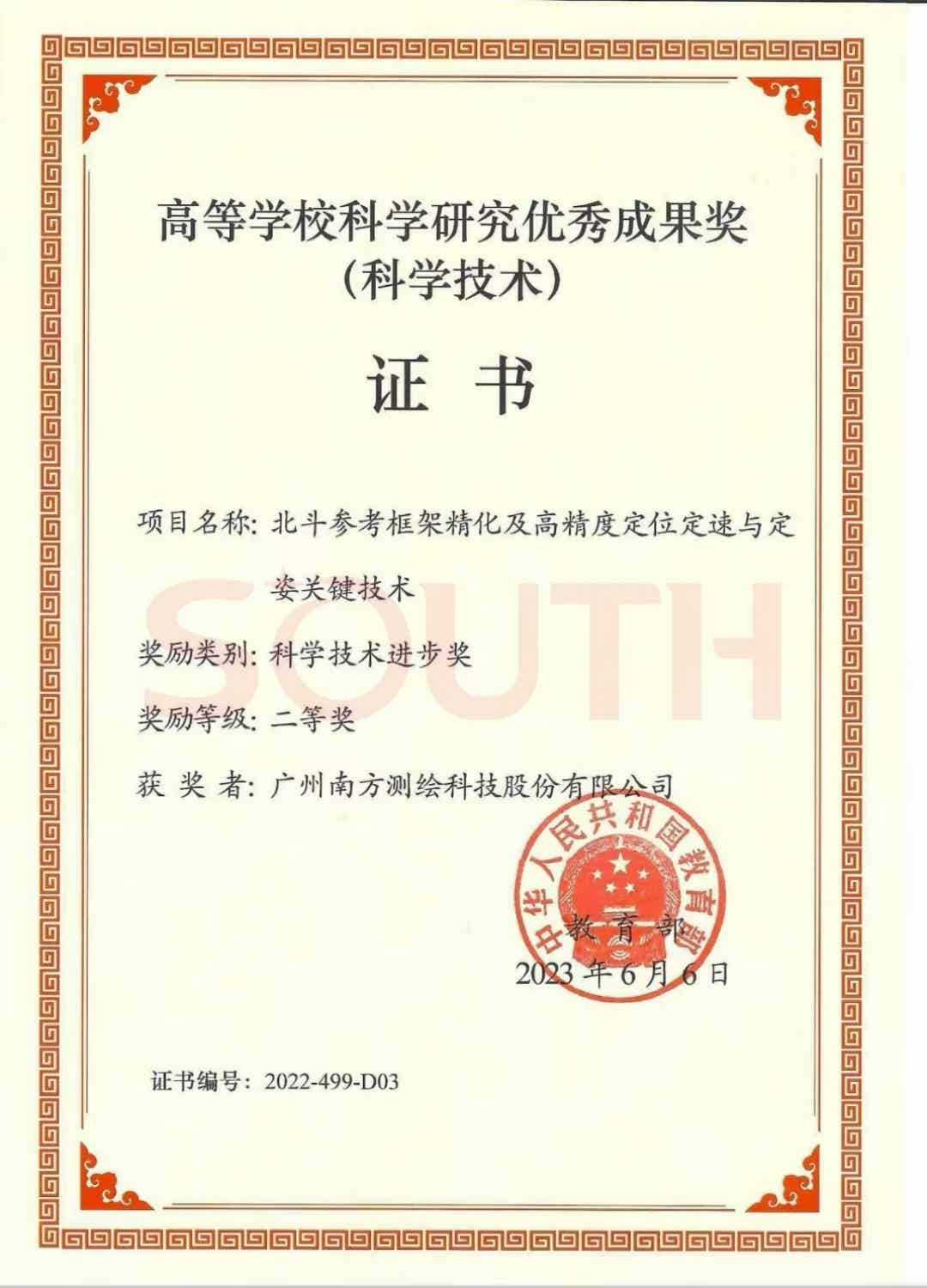 高等学校科学研究优秀成果奖
（科学技术）

证 书

项目名称：北斗参考框架精化及高精度定位定速与定姿关键技术

SOUTH

奖励类别：科学技术进步奖

奖励等级：二等奖

获 奖 者：广州南方测绘科技股份有限公司

中华人民共和国教育部

教 育 部
2023 年 6 月 6 日

证书编号：2022-499-D03